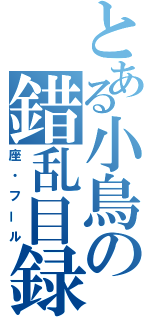 とある小鳥の錯乱目録
座・フール